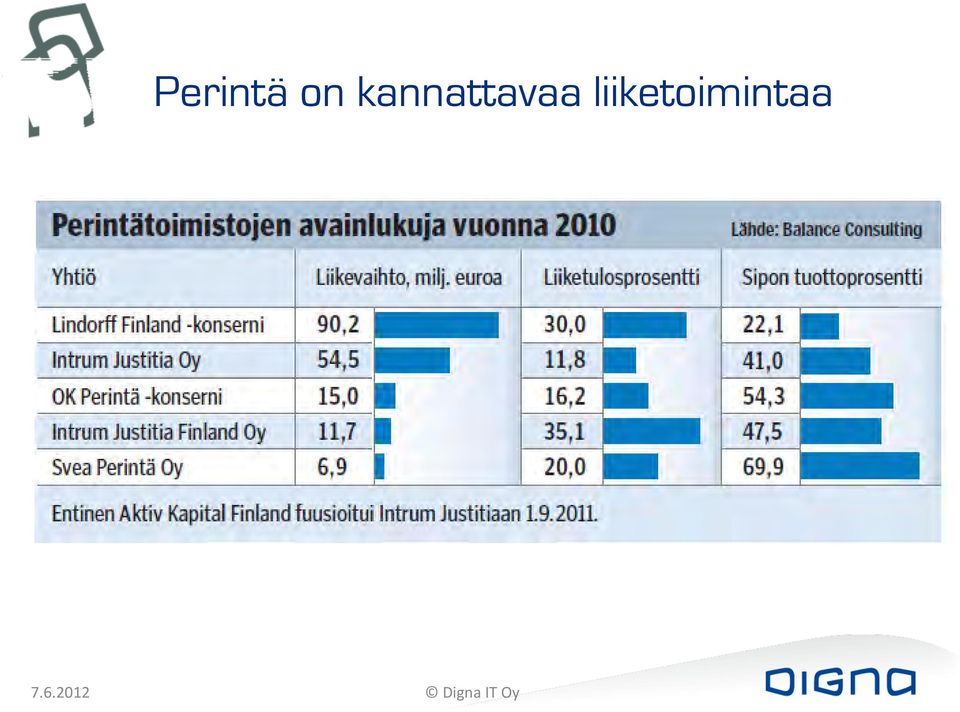 Perintä on kannattavaa liiketoimintaa

Perintätoimistojen avainlukuja vuonna 2010

Lähde: Balance Consulting

| Yhtiö | Liikevaihto, milj. euroa | Liiketulosprosentti | Sipon tuottoprosentti |
|---|---|---|---|
| Lindorff Finland -konserni | 90,2 | 30,0 | 22,1 |
| Intrum Justitia Oy | 54,5 | 11,8 | 41,0 |
| OK Perintä -konserni | 15,0 | 16,2 | 54,3 |
| Intrum Justitia Finland Oy | 11,7 | 35,1 | 47,5 |
| Svea Perintä Oy | 6,9 | 20,0 | 69,9 |

Entinen Aktiv Kapital Finland fuusioitui Intrum Justitiaan 1.9.2011.

7.6.2012

© Digna IT Oy

DIGNA